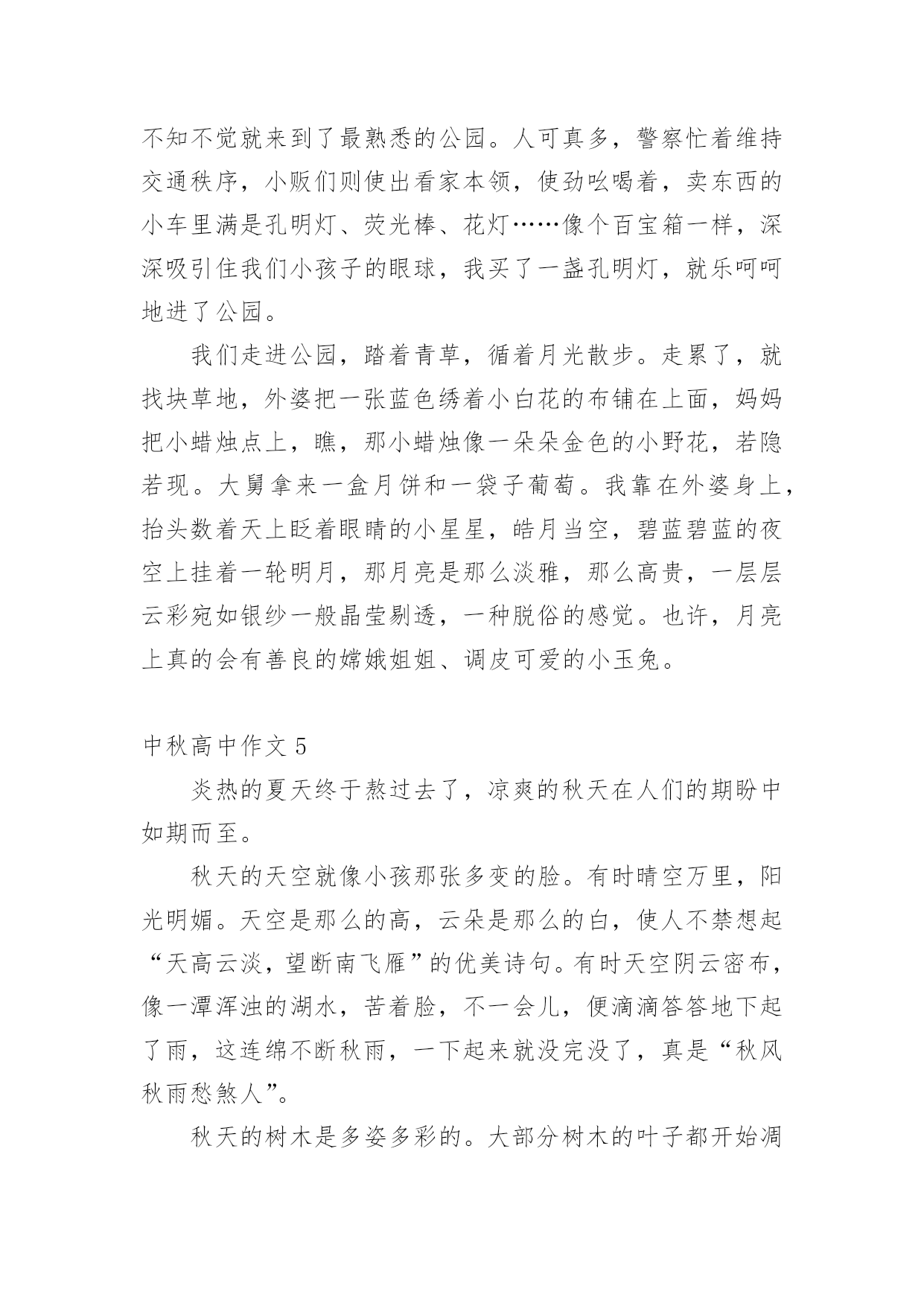 不知不觉就来到了最熟悉的公园。人可真多，警察忙着维持交通秩序，小贩们则使出看家本领，使劲吆喝着，卖东西的小车里满是孔明灯、荧光棒、花灯……像个百宝箱一样，深深吸引住我们小孩子的眼球，我买了一盏孔明灯，就乐呵呵地进了公园。

我们走进公园，踏着青草，循着月光散步。走累了，就找块草地，外婆把一张蓝色绣着小白花的布铺在上面，妈妈把小蜡烛点上，瞧，那小蜡烛像一朵朵金色的小野花，若隐若现。大舅拿来一盒月饼和一袋子葡萄。我靠在外婆身上，抬头数着天上眨着眼睛的小星星，皓月当空，碧蓝碧蓝的夜空上挂着一轮明月，那月亮是那么淡雅，那么高贵，一层层云彩宛如银纱一般晶莹剔透，一种脱俗的感觉。也许，月亮上真的会有善良的嫦娥姐姐、调皮可爱的小玉兔。

中秋高中作文 5

炎热的夏天终于熬过去了，凉爽的秋天在人们的期盼中如期而至。

秋天的天空就像小孩那张多变的脸。有时晴空万里，阳光明媚。天空是那么的高，云朵是那么的白，使人不禁想起“天高云淡，望断南飞雁”的优美诗句。有时天空阴云密布，像一潭浑浊的湖水，苦着脸，不一会儿，便滴滴答答地下起了雨，这连绵不断秋雨，一下起来就没完没了，真是“秋风秋雨愁煞人”。

秋天的树木是多姿多彩的。大部分树木的叶子都开始凋